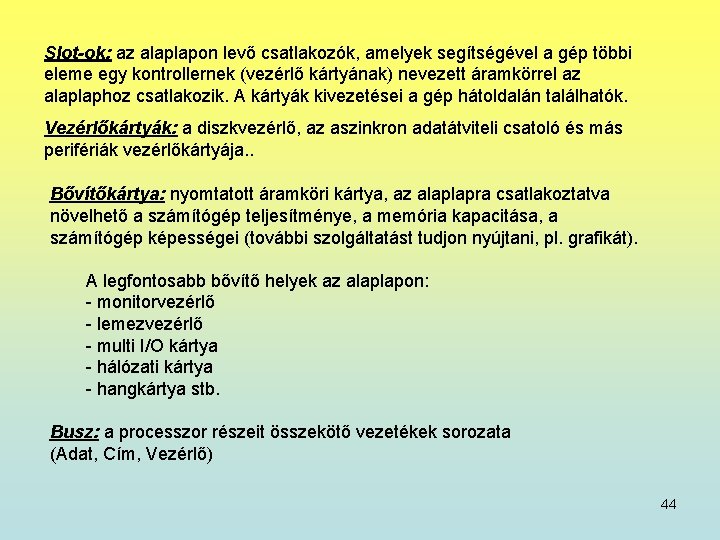 Slot-ok: az alaplapon levő csatlakozók, amelyek segítségével a gép többi eleme egy kontrollernek (vezérlő kártyának) nevezett áramkörrel az alaplaphoz csatlakozik. A kártyák kivezetései a gép hátoldalán találhatók.

Vezérlőkártyák: a diszkvezérlő, az aszinkron adatátviteli csatoló és más perifériák vezérlőkártyája..

Bővítőkártya: nyomtatott áramköri kártya, az alaplapra csatlakoztatva növelhető a számítógép teljesítménye, a memória kapacitása, a számítógép képességei (további szolgáltatást tudjon nyújtani, pl. grafikát).

A legfontosabb bővítő helyek az alaplapon:
- monitorvezérlő
- lemezvezérlő
- multi I/O kártya
- hálózati kártya
- hangkártya stb.

Busz: a processzor részeit összekötő vezetékek sorozata (Adat, Cím, Vezérlő)

44